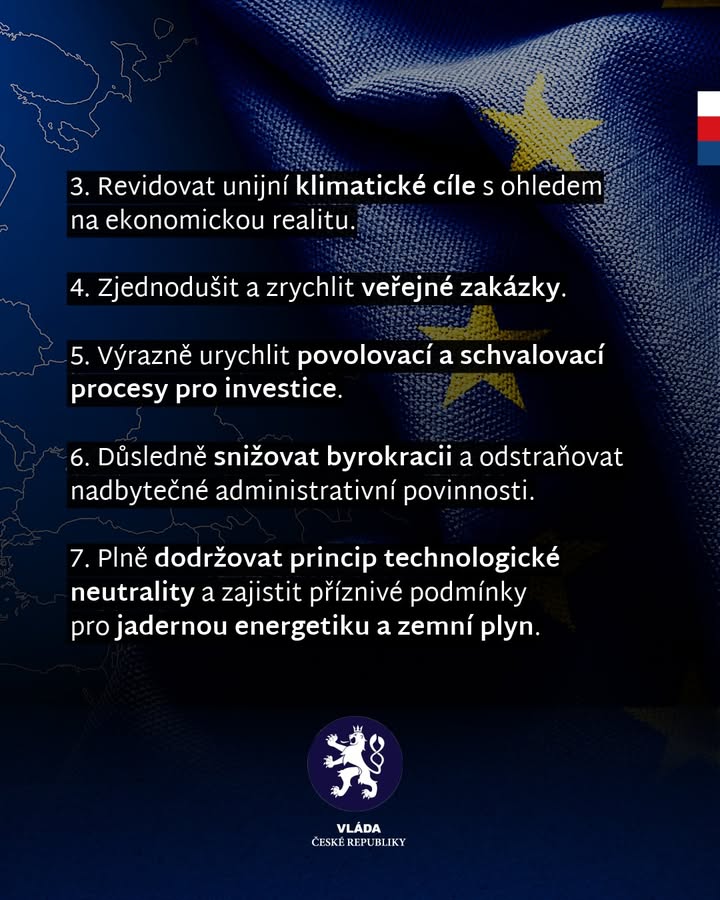 3. Revidovat unijní klimatické cíle s ohledem na ekonomickou realitu.

4. Zjednodušit a zrychlit veřejné zakázky.

5. Výrazně urychlit povolovací a schvalovací procesy pro investice.

6. Důsledně snižovat byrokracii a odstraňovat nadbytečné administrativní povinnosti.

7. Plně dodržovat princip technologické neutrality a zajistit příznivé podmínky pro jadernou energetiku a zemní plyn.

VLÁDA
ČESKÉ REPUBLIKY